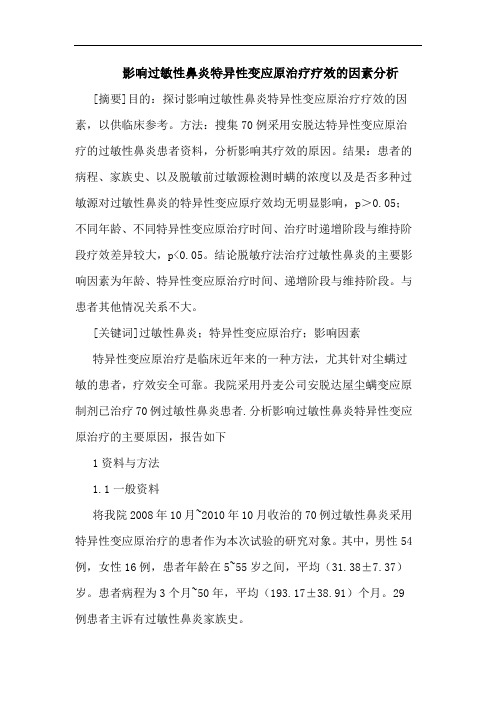 影响过敏性鼻炎特异性变应原治疗疗效的因素分析

[摘要]目的：探讨影响过敏性鼻炎特异性变应原治疗疗效的因素，以供临床参考。方法：搜集70例采用安脱达特异性变应原治疗的过敏性鼻炎患者资料，分析影响其疗效的原因。结果：患者的病程、家族史、以及脱敏前过敏源检测时螨的浓度以及是否多种过敏源对过敏性鼻炎的特异性变应原疗效均无明显影响，p＞0.05；不同年龄、不同特异性变应原治疗时间、治疗时递增阶段与维持阶段疗效差异较大，p<0.05。结论脱敏疗法治疗过敏性鼻炎的主要影响因素为年龄、特异性变应原治疗时间、递增阶段与维持阶段。与患者其他情况关系不大。

[关键词]过敏性鼻炎；特异性变应原治疗；影响因素

特异性变应原治疗是临床近年来的一种方法，尤其针对尘螨过敏的患者，疗效安全可靠。我院采用丹麦公司安脱达屋尘螨变应原制剂已治疗70例过敏性鼻炎患者.分析影响过敏性鼻炎特异性变应原治疗的主要原因，报告如下

1资料与方法

1.1一般资料

将我院2008年10月~2010年10月收治的70例过敏性鼻炎采用特异性变应原治疗的患者作为本次试验的研究对象。其中，男性54例，女性16例，患者年龄在5~55岁之间，平均（31.38±7.37）岁。患者病程为3个月~50年，平均（193.17±38.91）个月。29例患者主诉有过敏性鼻炎家族史。